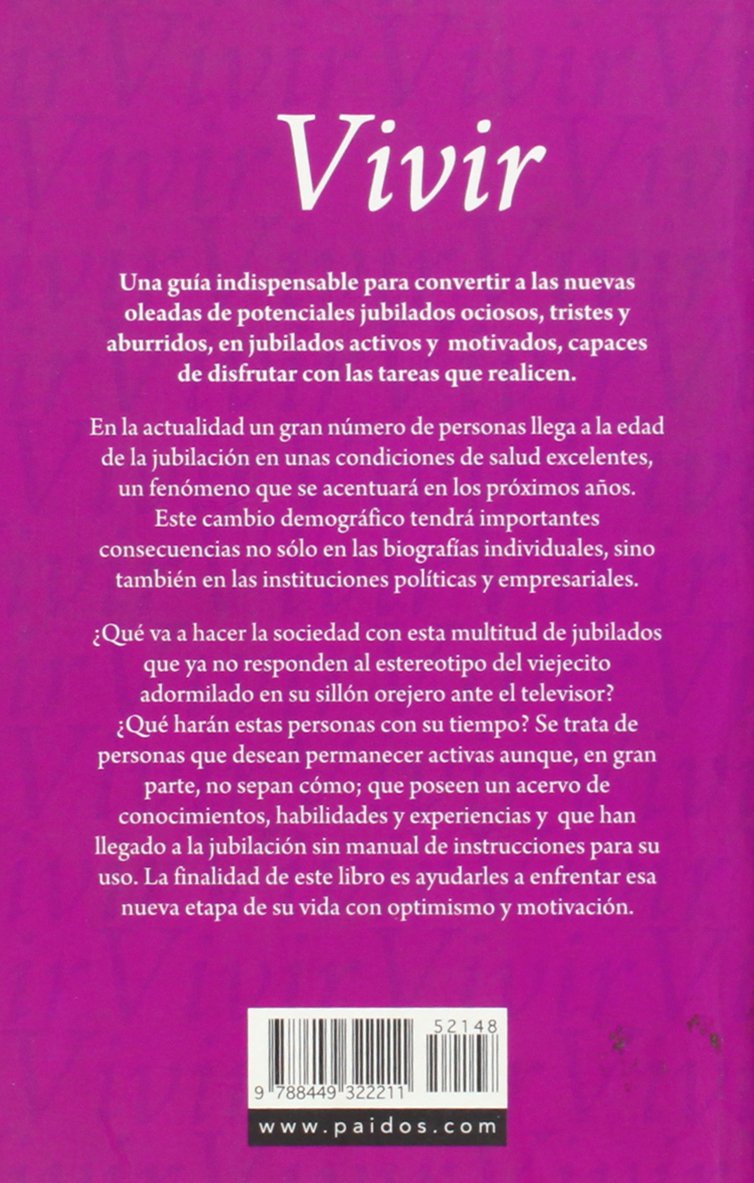 Vivir

Una guía indispensable para convertir a las nuevas oleadas de potenciales jubilados ociosos, tristes y aburridos, en jubilados activos y motivados, capaces de disfrutar con las tareas que realicen.

En la actualidad un gran número de personas llega a la edad de la jubilación en unas condiciones de salud excelentes, un fenómeno que se acentuará en los próximos años. Este cambio demográfico tendrá importantes consecuencias no sólo en las biografías individuales, sino también en las instituciones políticas y empresariales.

¿Qué va a hacer la sociedad con esta multitud de jubilados que ya no responden al estereotipo del viejecito adormilado en su sillón orejero ante el televisor? ¿Qué harán estas personas con su tiempo? Se trata de personas que desean permanecer activas aunque, en gran parte, no sepan cómo; que poseen un acervo de conocimientos, habilidades y experiencias y que han llegado a la jubilación sin manual de instrucciones para su uso. La finalidad de este libro es ayudarles a enfrentar esa nueva etapa de su vida con optimismo y motivación.

52148

9 788449 322211

www.paidos.com